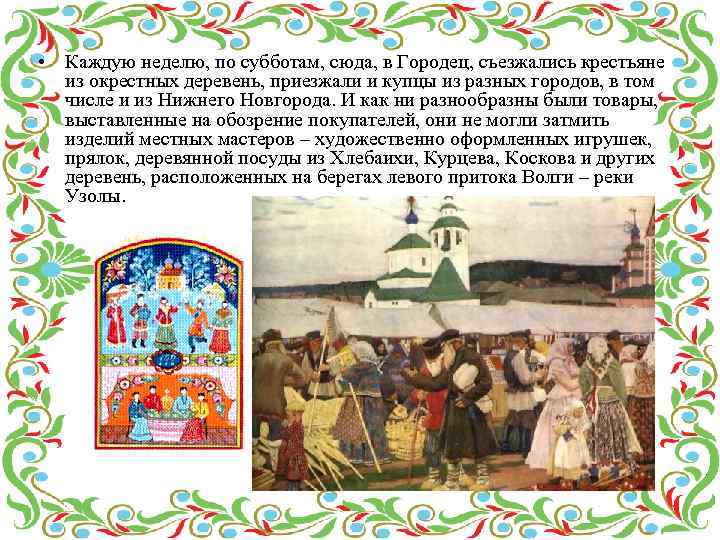 • Каждую неделю, по субботам, сюда, в Городец, съезжались крестьяне из окрестных деревень, приезжали и купцы из разных городов, в том числе и из Нижнего Новгорода. И как ни разнообразны были товары, выставленные на обозрение покупателей, они не могли затмить изделий местных мастеров – художественно оформленных игрушек, прялок, деревянной посуды из Хлебаихи, Курцева, Коскова и других деревень, расположенных на берегах левого притока Волги – реки Узолы.